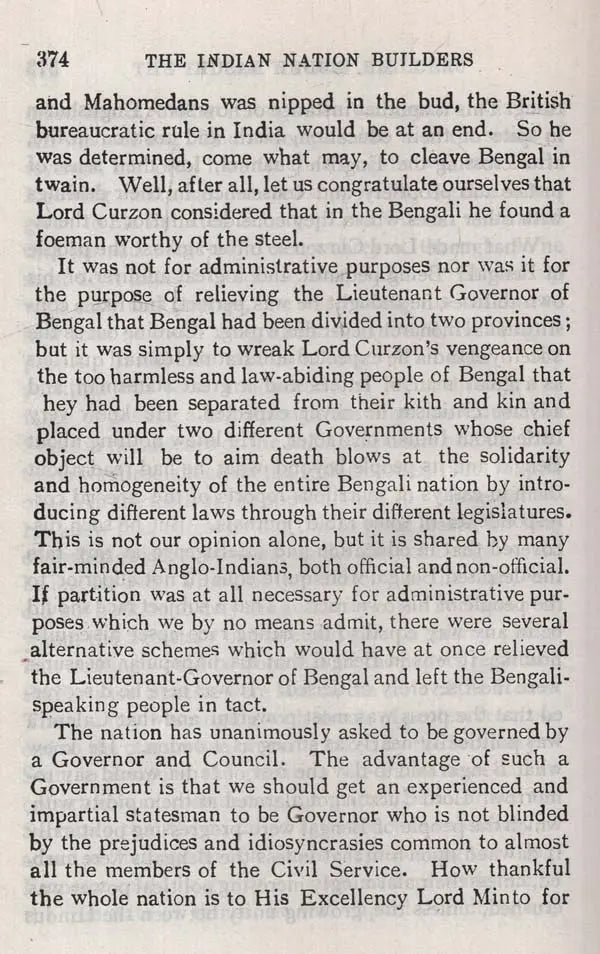 374 THE INDIAN NATION BUILDERS

and Mahomedans was nipped in the bud, the British bureaucratic rule in India would be at an end. So he was determined, come what may, to cleave Bengal in twain. Well, after all, let us congratulate ourselves that Lord Curzon considered that in the Bengali he found a foeman worthy of the steel.

It was not for administrative purposes nor was it for the purpose of relieving the Lieutenant Governor of Bengal that Bengal had been divided into two provinces; but it was simply to wreak Lord Curzon's vengeance on the too harmless and law-abiding people of Bengal that hey had been separated from their kith and kin and placed under two different Governments whose chief object will be to aim death blows at the solidarity and homogeneity of the entire Bengali nation by introducing different laws through their different legislatures. This is not our opinion alone, but it is shared by many fair-minded Anglo-Indians, both official and non-official. If partition was at all necessary for administrative purposes which we by no means admit, there were several alternative schemes which would have at once relieved the Lieutenant-Governor of Bengal and left the Bengali-speaking people in tact.

The nation has unanimously asked to be governed by a Governor and Council. The advantage of such a Government is that we should get an experienced and impartial statesman to be Governor who is not blinded by the prejudices and idiosyncrasies common to almost all the members of the Civil Service. How thankful the whole nation is to His Excellency Lord Minto for